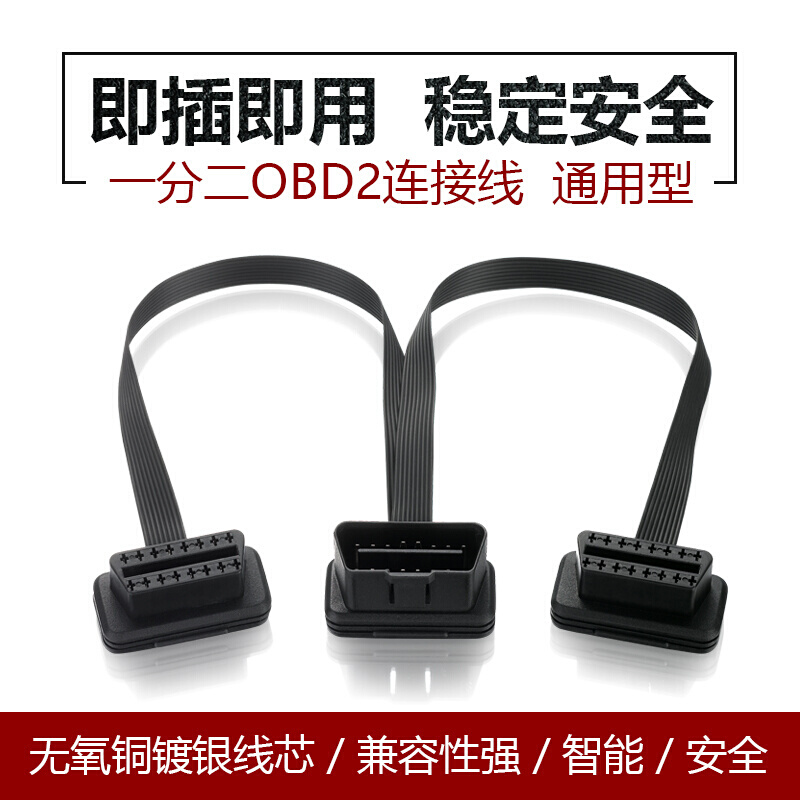 即插即用 稳定安全

一分二OBD2连接线 通用型

无氧铜镀银线芯 / 兼容性强 / 智能 / 安全